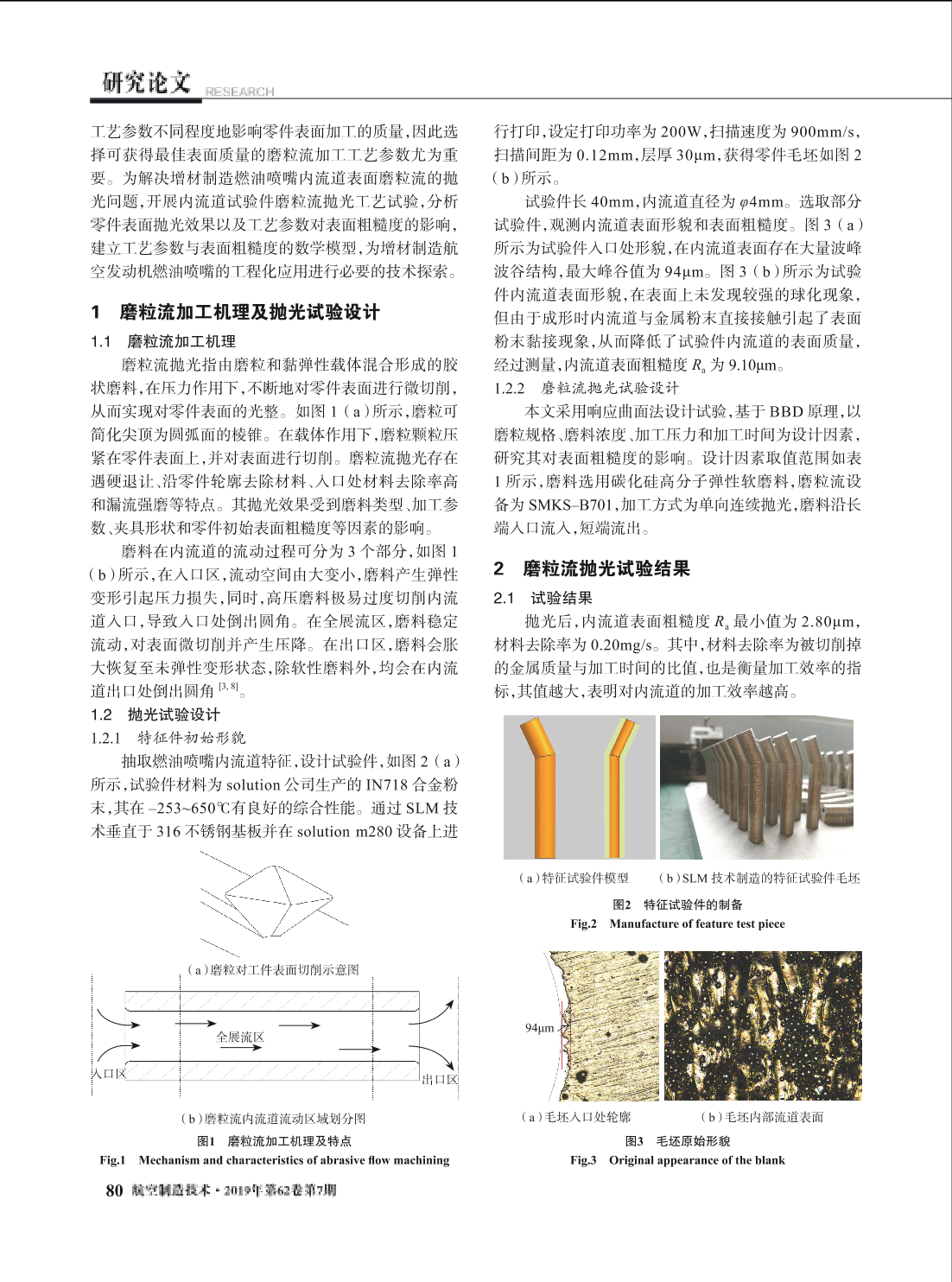 研究论文 RESEARCH

工艺参数不同程度地影响零件表面加工的质量,因此选择可获得最佳表面质量的磨粒流加工工艺参数尤为重要。为解决增材制造燃油喷嘴内流道表面磨粒流的抛光问题,开展内流道试验件磨粒流抛光工艺试验,分析零件表面抛光效果以及工艺参数对表面粗糙度的影响,建立工艺参数与表面粗糙度的数学模型,为增材制造航空发动机燃油喷嘴的工程化应用进行必要的技术探索。

1 磨粒流加工机理及抛光试验设计

1.1 磨粒流加工机理

磨粒流抛光指由磨粒和黏弹性载体混合形成的胶状磨料,在压力作用下,不断地对零件表面进行微切削,从而实现对零件表面的光整。如图1(a)所示,磨粒可简化尖顶为圆弧面的棱锥。在载体作用下,磨粒颗粒压紧在零件表面上,并对表面进行切削。磨粒流抛光存在遇硬退让、沿零件轮廓去除材料、入口处材料去除率高和漏流强磨等特点。其抛光效果受到磨料类型、加工参数、夹具形状和零件初始表面粗糙度等因素的影响。

磨料在内流道的流动过程可分为3个部分,如图1(b)所示,在入口区,流动空间由大变小,磨料产生弹性变形引起压力损失,同时,高压磨料极易过度切削内流道入口,导致入口处倒出圆角。在全展流区,磨料稳定流动,对表面微切削并产生压降。在出口区,磨料会胀大恢复至未弹性变形状态,除软性磨料外,均会在内流道出口处倒出圆角$^{[3,8]}$。

1.2 抛光试验设计

1.2.1 特征件初始形貌

抽取燃油喷嘴内流道特征,设计试验件,如图2(a)所示,试验件材料为solution公司生产的IN718合金粉末,其在–253~650℃有良好的综合性能。通过SLM技术垂直于316不锈钢基板并在solution m280设备上进

(a)磨粒对工件表面切削示意图

全展流区
入口区
出口区

(b)磨粒流内流道流动区域划分图

图1 磨粒流加工机理及特点
Fig.1 Mechanism and characteristics of abrasive flow machining

行打印,设定打印功率为200W,扫描速度为900mm/s,扫描间距为0.12mm,层厚30μm,获得零件毛坯如图2(b)所示。

试验件长40mm,内流道直径为$\varphi$4mm。选取部分试验件,观测内流道表面形貌和表面粗糙度。图3(a)所示为试验件入口处形貌,在内流道表面存在大量波峰波谷结构,最大峰谷值为94μm。图3(b)所示为试验件内流道表面形貌,在表面上未发现较强的球化现象,但由于成形时内流道与金属粉末直接接触引起了表面粉末黏接现象,从而降低了试验件内流道的表面质量,经过测量,内流道表面粗糙度$R_a$为9.10μm。

1.2.2 磨粒流抛光试验设计

本文采用响应曲面法设计试验,基于BBD原理,以磨粒规格、磨料浓度、加工压力和加工时间为设计因素,研究其对表面粗糙度的影响。设计因素取值范围如表1所示,磨料选用碳化硅高分子弹性软磨料,磨粒流设备为SMKS–B701,加工方式为单向连续抛光,磨料沿长端入口流入,短端流出。

2 磨粒流抛光试验结果

2.1 试验结果

抛光后,内流道表面粗糙度$R_a$最小值为2.80μm,材料去除率为0.20mg/s。其中,材料去除率为被切削掉的金属质量与加工时间的比值,也是衡量加工效率的指标,其值越大,表明对内流道的加工效率越高。

(a)特征试验件模型 (b)SLM技术制造的特征试验件毛坯

图2 特征试验件的制备
Fig.2 Manufacture of feature test piece

94μm

(a)毛坯入口处轮廓 (b)毛坯内部流道表面

图3 毛坯原始形貌
Fig.3 Original appearance of the blank

80 航空制造技术·2019年第62卷第7期